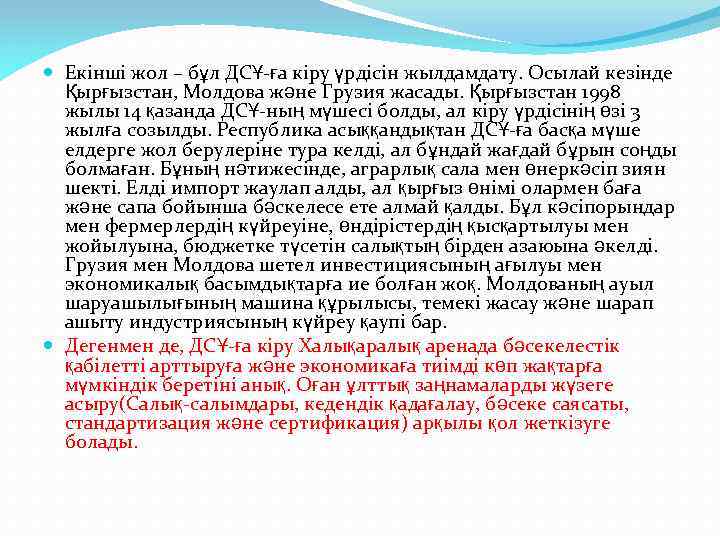 Екінші жол – бұл ДСҰ-ға кіру үрдісін жылдамдату. Осылай кезінде Қырғызстан, Молдова және Грузия жасады. Қырғызстан 1998 жылы 14 қазанда ДСҰ-ның мүшесі болды, ал кіру үрдісінің өзі 3 жылға созылды. Республика асыққандықтан ДСҰ-ға басқа мүше елдерге жол берулеріне тура келді, ал бұндай жағдай бұрын соңды болмаған. Бұның нәтижесінде, аграрлық сала мен өнеркәсіп зиян шекті. Елді импорт жаулап алды, ал қырғыз өнімі олармен баға және сапа бойынша бәскелесе ете алмай қалды. Бұл кәсіпорындар мен фермерлердің күйреуіне, өндірістердің қысқартылуы мен жойылуына, бюджетке түсетін салықтың бірден азаюына әкелді. Грузия мен Молдова шетел инвестициясының ағылуы мен экономикалық басымдықтарға ие болған жоқ. Молдованың ауыл шаруашылығының машина құрылысы, темекі жасау және шарап ашыту индустриясының күйреу қаупі бар.

Дегенмен де, ДСҰ-ға кіру Халықаралық аренада бәсекелестік қабілетті арттыруға және экономикаға тиімді көп жақтарға мүмкіндік беретіні анық. Оған ұлттық заңнамаларды жүзеге асыру(Салық-салымдары, кедендік қадағалау, бәсеке саясаты, стандартизация және сертификация) арқылы қол жеткізуге болады.